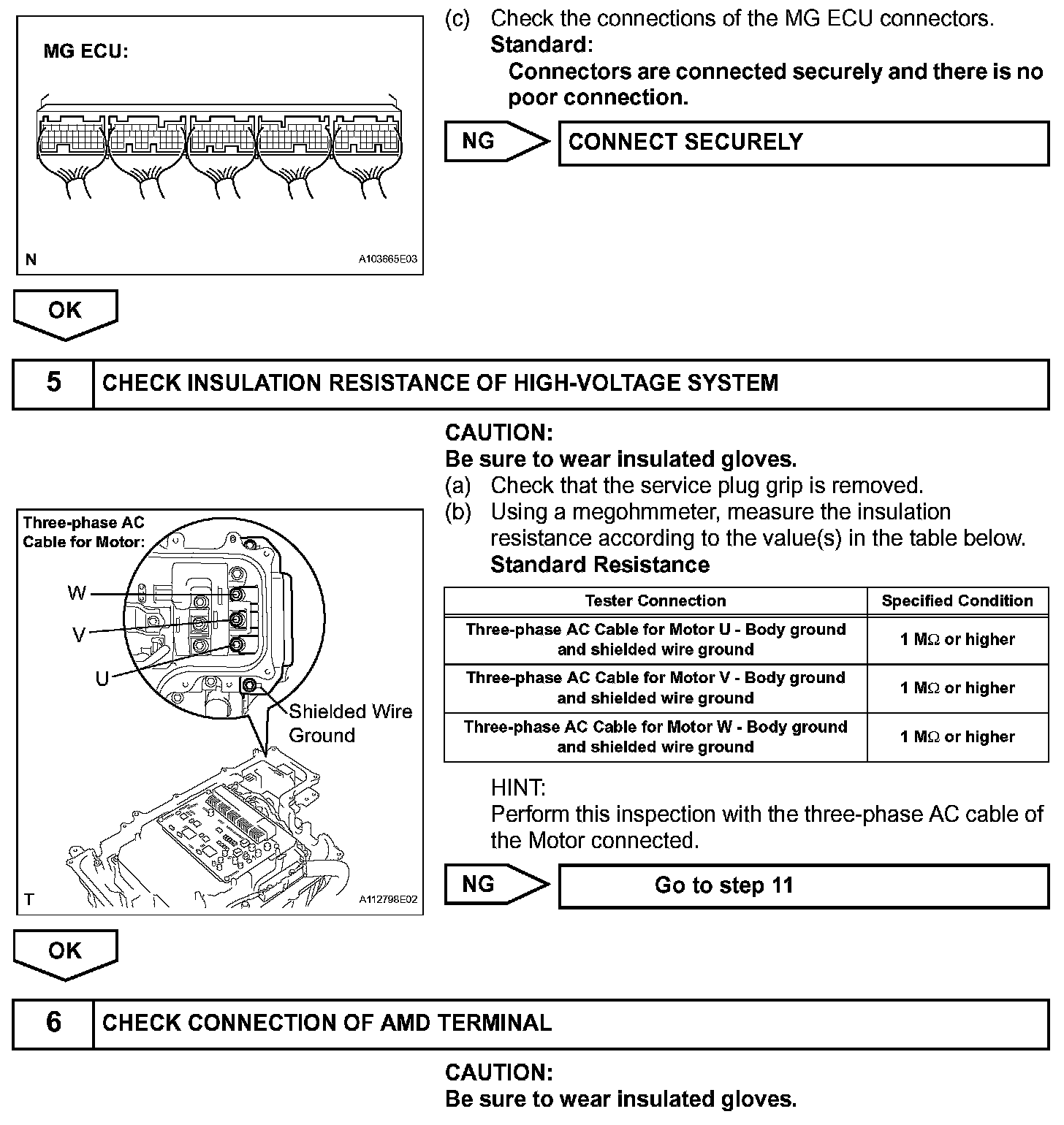 MG ECU:

N

A103665E03

(c) Check the connections of the MG ECU connectors.
Standard:
Connectors are connected securely and there is no poor connection.

NG

CONNECT SECURELY

OK

5 CHECK INSULATION RESISTANCE OF HIGH-VOLTAGE SYSTEM

Three-phase AC Cable for Motor:

W

V

U

Shielded Wire Ground

T

A112798E02

CAUTION:
Be sure to wear insulated gloves.
(a) Check that the service plug grip is removed.
(b) Using a megohmmeter, measure the insulation resistance according to the value(s) in the table below.
Standard Resistance

| Tester Connection | Specified Condition |
|---|---|
| Three-phase AC Cable for Motor U - Body ground and shielded wire ground | 1 M$\Omega$ or higher |
| Three-phase AC Cable for Motor V - Body ground and shielded wire ground | 1 M$\Omega$ or higher |
| Three-phase AC Cable for Motor W - Body ground and shielded wire ground | 1 M$\Omega$ or higher |

HINT:
Perform this inspection with the three-phase AC cable of the Motor connected.

NG

Go to step 11

OK

6 CHECK CONNECTION OF AMD TERMINAL

CAUTION:
Be sure to wear insulated gloves.